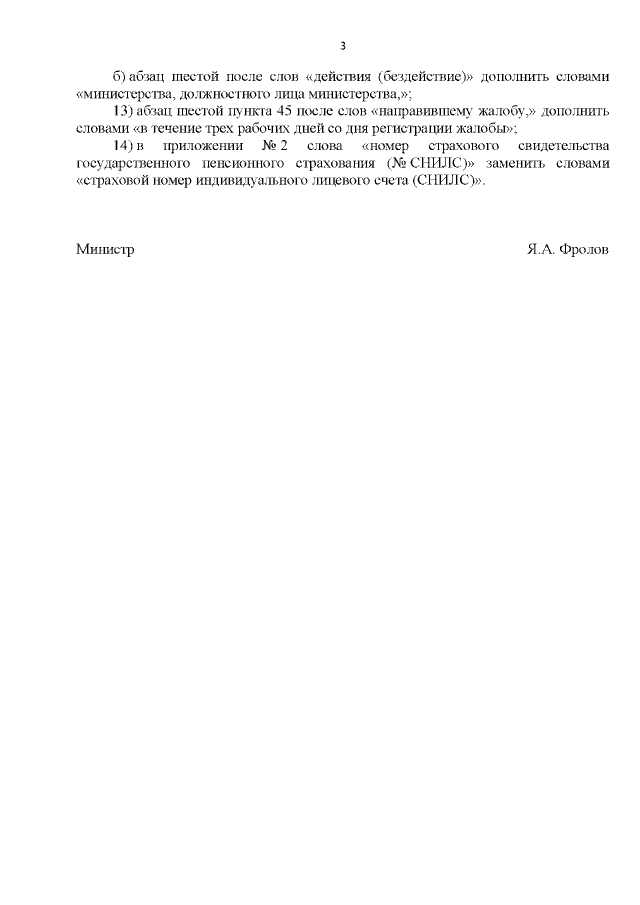 3

б) абзац шестой после слов «действия (бездействие)» дополнить словами «министерства, должностного лица министерства,»;

13) абзац шестой пункта 45 после слов «направившему жалобу,» дополнить словами «в течение трех рабочих дней со дня регистрации жалобы»;

14) в приложении № 2 слова «номер страхового свидетельства государственного пенсионного страхования (№ СНИЛС)» заменить словами «страховой номер индивидуального лицевого счета (СНИЛС)».

Министр Я.А. Фролов